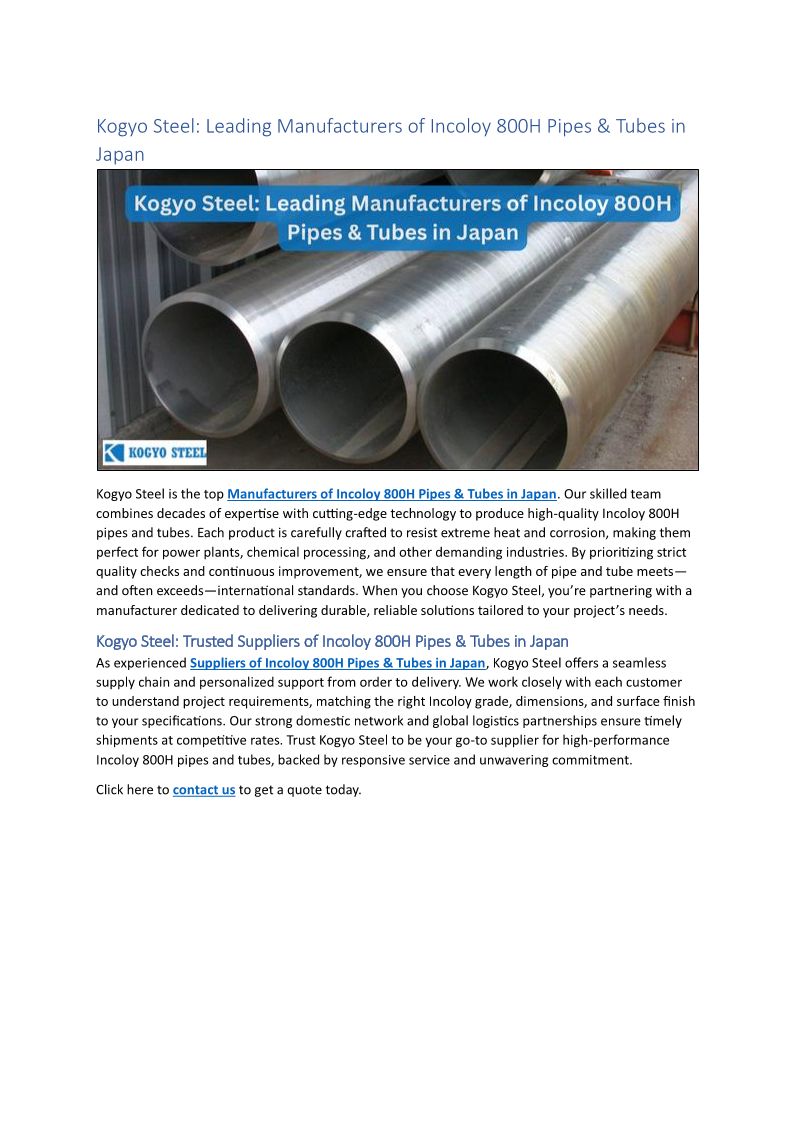 Kogyo Steel: Leading Manufacturers of Incoloy 800H Pipes & Tubes in Japan

Kogyo Steel: Leading Manufacturers of Incoloy 800H Pipes & Tubes in Japan

KOGYO STEEL

Kogyo Steel is the top Manufacturers of Incoloy 800H Pipes & Tubes in Japan. Our skilled team combines decades of expertise with cutting-edge technology to produce high-quality Incoloy 800H pipes and tubes. Each product is carefully crafted to resist extreme heat and corrosion, making them perfect for power plants, chemical processing, and other demanding industries. By prioritizing strict quality checks and continuous improvement, we ensure that every length of pipe and tube meets—and often exceeds—international standards. When you choose Kogyo Steel, you're partnering with a manufacturer dedicated to delivering durable, reliable solutions tailored to your project's needs.

Kogyo Steel: Trusted Suppliers of Incoloy 800H Pipes & Tubes in Japan

As experienced Suppliers of Incoloy 800H Pipes & Tubes in Japan, Kogyo Steel offers a seamless supply chain and personalized support from order to delivery. We work closely with each customer to understand project requirements, matching the right Incoloy grade, dimensions, and surface finish to your specifications. Our strong domestic network and global logistics partnerships ensure timely shipments at competitive rates. Trust Kogyo Steel to be your go-to supplier for high-performance Incoloy 800H pipes and tubes, backed by responsive service and unwavering commitment.

Click here to contact us to get a quote today.